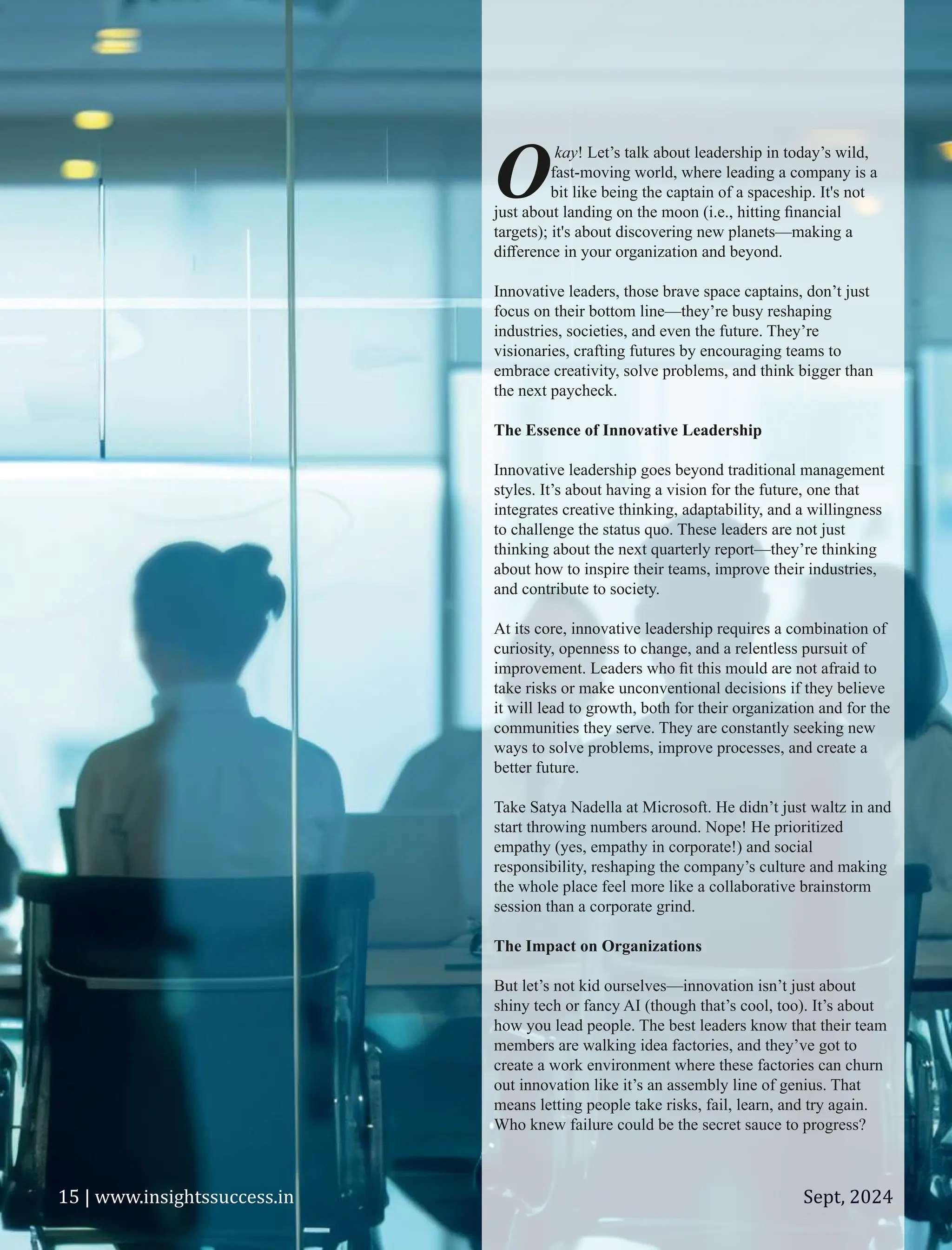 Okay! Let's talk about leadership in today's wild, fast-moving world, where leading a company is a bit like being the captain of a spaceship. It's not just about landing on the moon (i.e., hitting financial targets); it's about discovering new planets—making a difference in your organization and beyond.

Innovative leaders, those brave space captains, don't just focus on their bottom line—they're busy reshaping industries, societies, and even the future. They're visionaries, crafting futures by encouraging teams to embrace creativity, solve problems, and think bigger than the next paycheck.

The Essence of Innovative Leadership

Innovative leadership goes beyond traditional management styles. It's about having a vision for the future, one that integrates creative thinking, adaptability, and a willingness to challenge the status quo. These leaders are not just thinking about the next quarterly report—they're thinking about how to inspire their teams, improve their industries, and contribute to society.

At its core, innovative leadership requires a combination of curiosity, openness to change, and a relentless pursuit of improvement. Leaders who fit this mould are not afraid to take risks or make unconventional decisions if they believe it will lead to growth, both for their organization and for the communities they serve. They are constantly seeking new ways to solve problems, improve processes, and create a better future.

Take Satya Nadella at Microsoft. He didn't just waltz in and start throwing numbers around. Nope! He prioritized empathy (yes, empathy in corporate!) and social responsibility, reshaping the company's culture and making the whole place feel more like a collaborative brainstorm session than a corporate grind.

The Impact on Organizations

But let's not kid ourselves—innovation isn't just about shiny tech or fancy AI (though that's cool, too). It's about how you lead people. The best leaders know that their team members are walking idea factories, and they've got to create a work environment where these factories can churn out innovation like it's an assembly line of genius. That means letting people take risks, fail, learn, and try again. Who knew failure could be the secret sauce to progress?

15 | www.insightssuccess.in

Sept, 2024